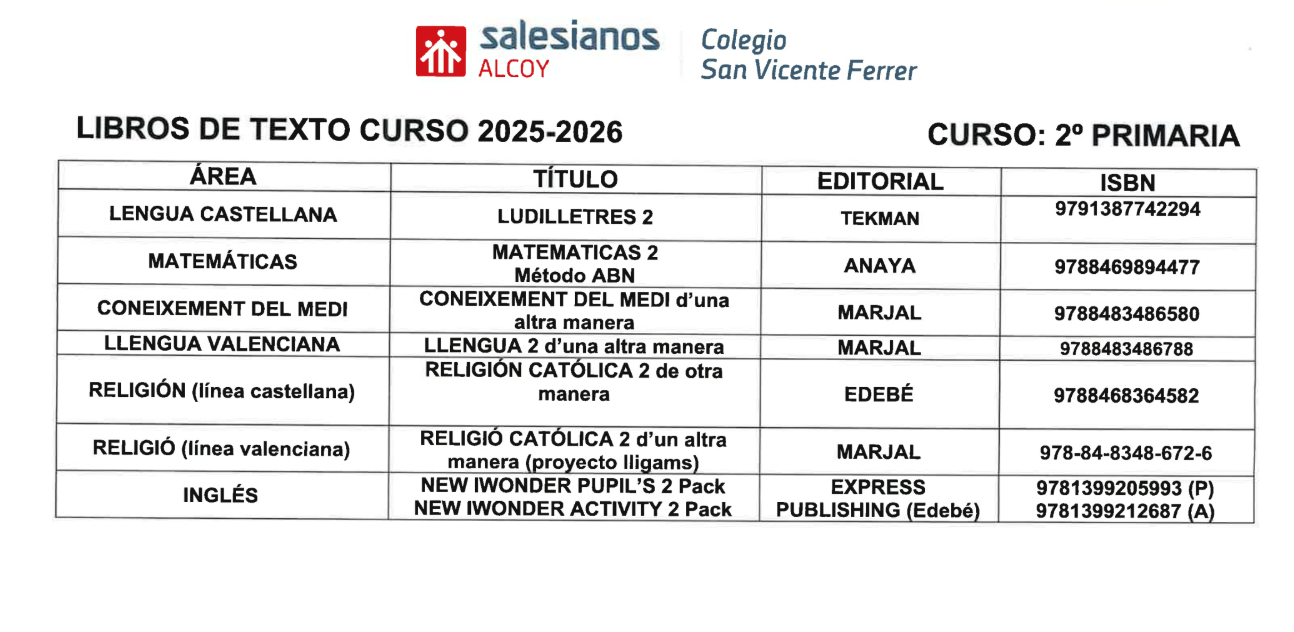 salesianos
ALCOY

Colegio
San Vicente Ferrer

LIBROS DE TEXTO CURSO 2025-2026

CURSO: 2º PRIMARIA

| ÁREA | TÍTULO | EDITORIAL | ISBN |
|---|---|---|---|
| LENGUA CASTELLANA | LUDILLETRES 2 | TEKMAN | 9791387742294 |
| MATEMÁTICAS | MATEMATICAS 2 Método ABN | ANAYA | 9788469894477 |
| CONEIXEMENT DEL MEDI | CONEIXEMENT DEL MEDI d'una altra manera | MARJAL | 9788483486580 |
| LLENGUA VALENCIANA | LLENGUA 2 d'una altra manera | MARJAL | 9788483486788 |
| RELIGIÓN (línea castellana) | RELIGIÓN CATÓLICA 2 de otra manera | EDEBÉ | 9788468364582 |
| RELIGIÓ (línea valenciana) | RELIGIÓ CATÓLICA 2 d'un altra manera (proyecto lligams) | MARJAL | 978-84-8348-672-6 |
| INGLÉS | NEW IWONDER PUPIL'S 2 Pack NEW IWONDER ACTIVITY 2 Pack | EXPRESS PUBLISHING (Edebé) | 9781399205993 (P) 9781399212687 (A) |